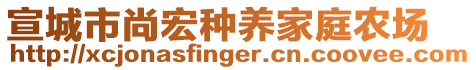 宣城市尚宏种养家庭农场
http://xcjonasfinger.cn.coovee.com